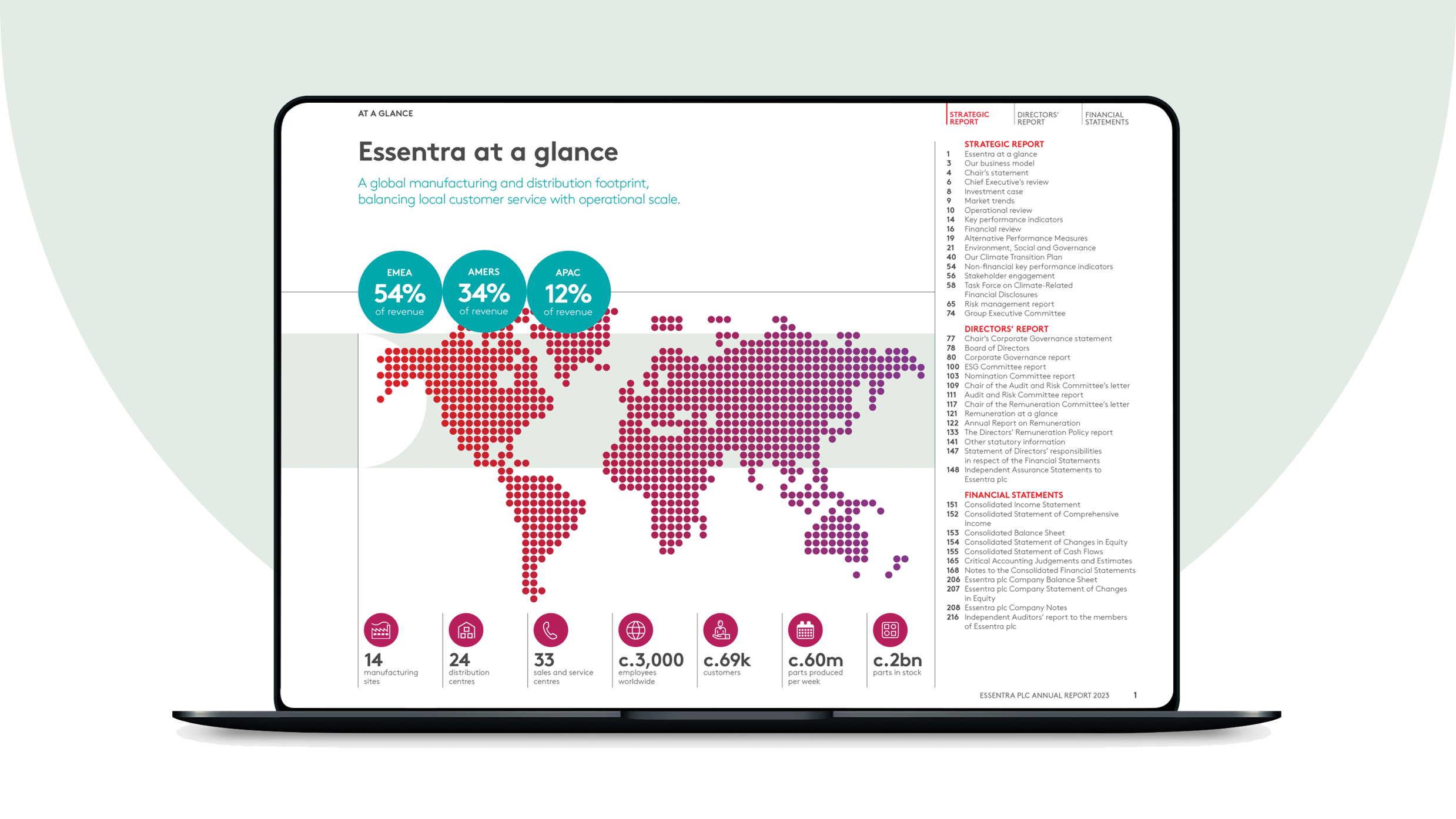 AT A GLANCE

STRATEGIC REPORT
DIRECTORS' REPORT
FINANCIAL STATEMENTS

Essentra at a glance

A global manufacturing and distribution footprint, balancing local customer service with operational scale.

EMEA
54%
of revenue

AMERS
34%
of revenue

APAC
12%
of revenue

14
manufacturing sites

24
distribution centres

33
sales and service centres

c.3,000
employees worldwide

c.69k
customers

c.60m
parts produced per week

c.2bn
parts in stock

STRATEGIC REPORT
1 Essentra at a glance
3 Our business model
4 Chair's statement
6 Chief Executive's review
8 Investment case
9 Market trends
10 Operational review
14 Key performance indicators
16 Financial review
19 Alternative Performance Measures
21 Environment, Social and Governance
40 Our Climate Transition Plan
54 Non-financial key performance indicators
56 Stakeholder engagement
58 Task Force on Climate-Related Financial Disclosures
65 Risk management report
74 Group Executive Committee

DIRECTORS' REPORT
77 Chair's Corporate Governance statement
78 Board of Directors
80 Corporate Governance report
100 ESG Committee report
103 Nomination Committee report
109 Chair of the Audit and Risk Committee's letter
111 Audit and Risk Committee report
117 Chair of the Remuneration Committee's letter
121 Remuneration at a glance
122 Annual Report on Remuneration
133 The Directors' Remuneration Policy report
141 Other statutory information
147 Statement of Directors' responsibilities in respect of the Financial Statements
148 Independent Assurance Statements to Essentra plc

FINANCIAL STATEMENTS
151 Consolidated Income Statement
152 Consolidated Statement of Comprehensive Income
153 Consolidated Balance Sheet
154 Consolidated Statement of Changes in Equity
155 Consolidated Statement of Cash Flows
165 Critical Accounting Judgements and Estimates
168 Notes to the Consolidated Financial Statements
206 Essentra plc Company Balance Sheet
207 Essentra plc Company Statement of Changes in Equity
208 Essentra plc Company Notes
216 Independent Auditors' report to the members of Essentra plc

ESSENTRA PLC ANNUAL REPORT 2023 1